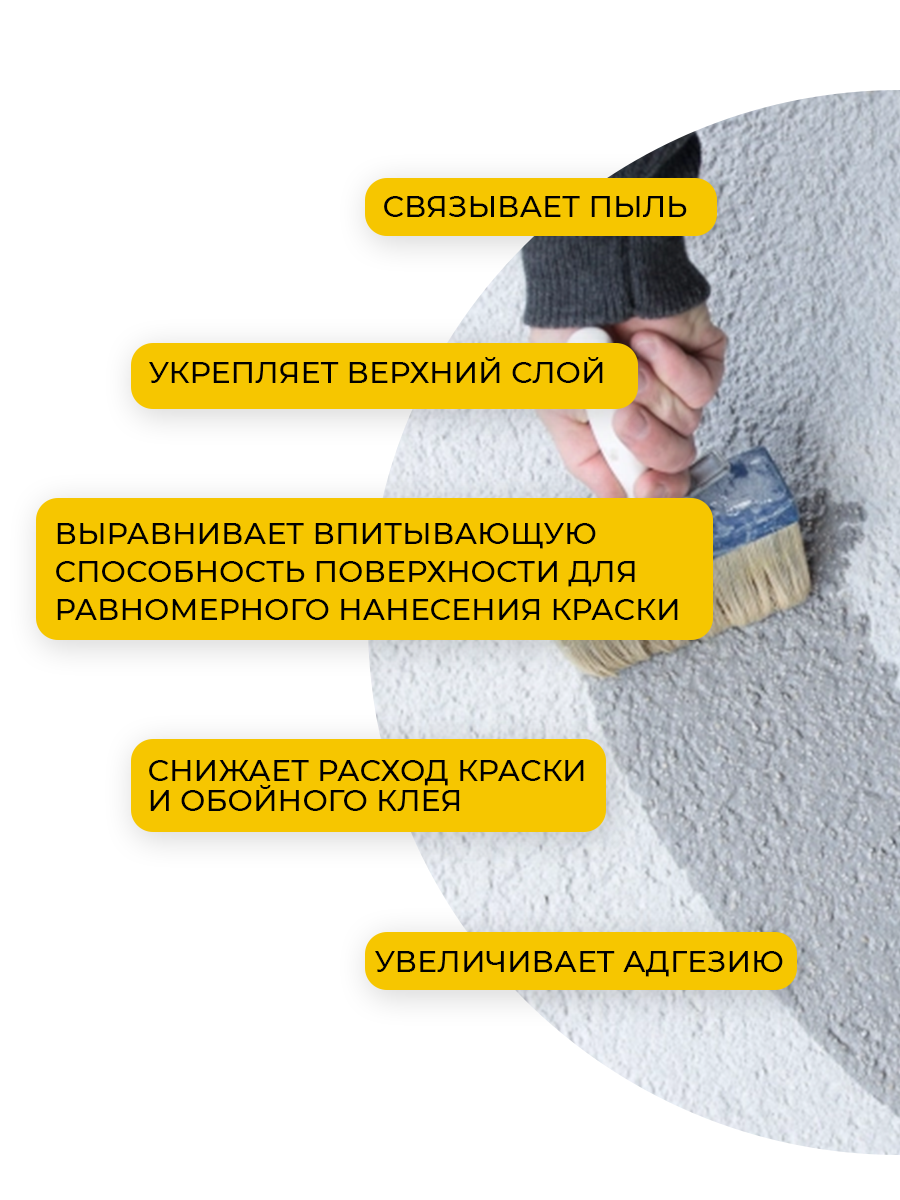 СВЯЗЫВАЕТ ПЫЛЬ

УКРЕПЛЯЕТ ВЕРХНИЙ СЛОЙ

ВЫРАВНИВАЕТ ВПИТЫВАЮЩУЮ СПОСОБНОСТЬ ПОВЕРХНОСТИ ДЛЯ РАВНОМЕРНОГО НАНЕСЕНИЯ КРАСКИ

СНИЖАЕТ РАСХОД КРАСКИ И ОБОЙНОГО КЛЕЯ

УВЕЛИЧИВАЕТ АДГЕЗИЮ